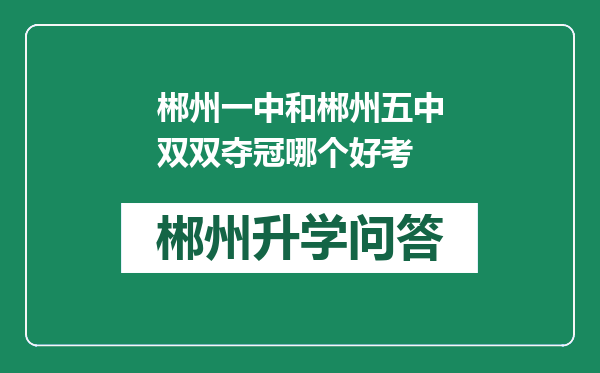 郴州一中和郴州五中双双夺冠哪个好考

郴州升学问答